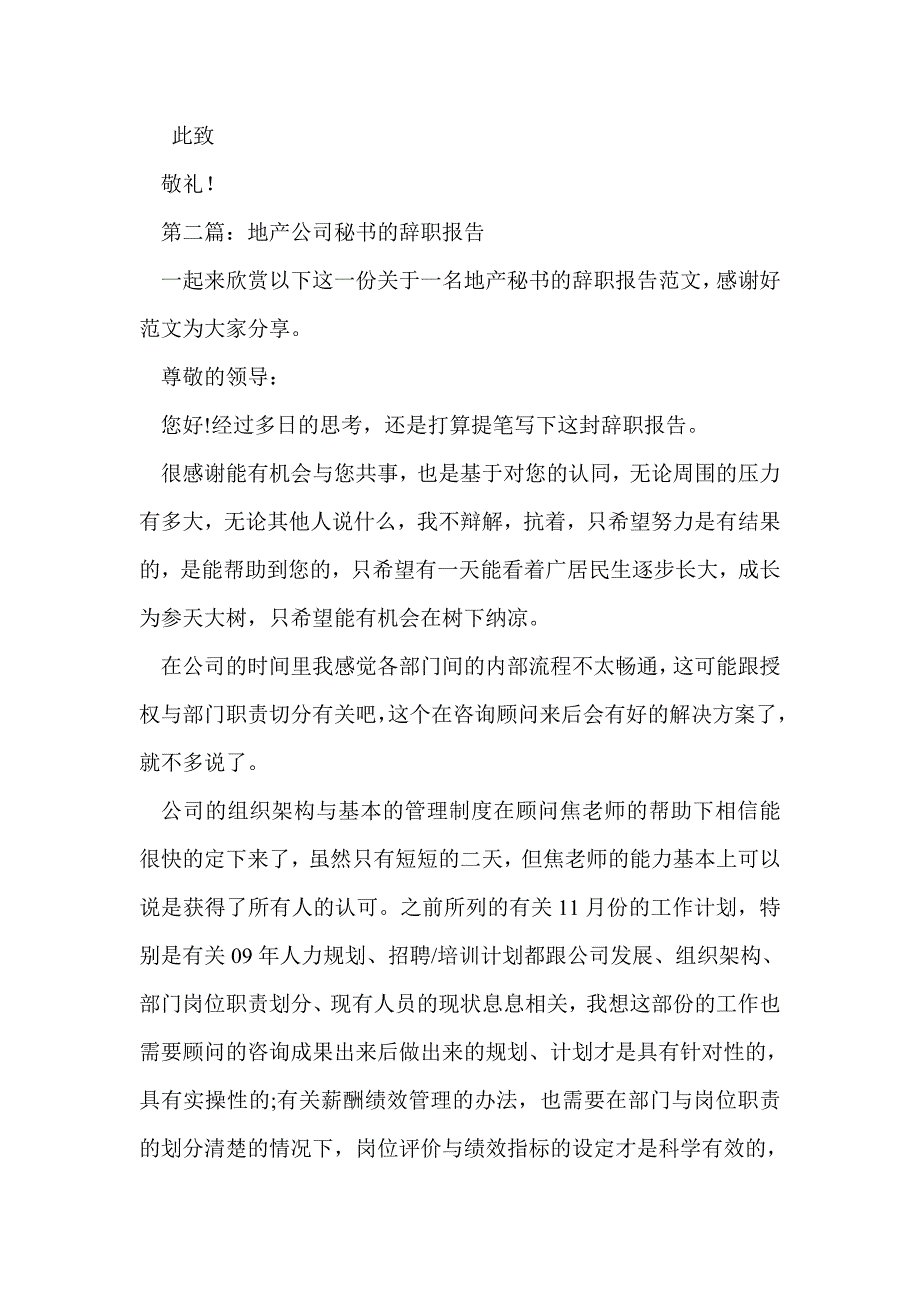 此致

敬礼！

第二篇：地产公司秘书的辞职报告

一起来欣赏以下这一份关于一名地产秘书的辞职报告范文，感谢好范文为大家分享。

尊敬的领导：

您好!经过多日的思考，还是打算提笔写下这封辞职报告。

很感谢能有机会与您共事，也是基于对您的认同，无论周围的压力有多大，无论其他人说什么，我不辩解，抗着，只希望努力是有结果的，是能帮助到您的，只希望有一天能看着广居民生逐步长大，成长为参天大树，只希望能有机会在树下纳凉。

在公司的时间里我感觉各部门间的内部流程不太畅通，这可能跟授权与部门职责切分有关吧，这个在咨询顾问来后会有好的解决方案了，就不多说了。

公司的组织架构与基本的管理制度在顾问焦老师的帮助下相信能很快的定下来了，虽然只有短短的二天，但焦老师的能力基本上可以说是获得了所有人的认可。之前所列的有关11月份的工作计划，特别是有关09年人力规划、招聘/培训计划都跟公司发展、组织架构、部门岗位职责划分、现有人员的现状息息相关，我想这部份的工作也需要顾问的咨询成果出来后做出来的规划、计划才是具有针对性的，具有实操性的;有关薪酬绩效管理的办法，也需要在部门与岗位职责的划分清楚的情况下，岗位评价与绩效指标的设定才是科学有效的，